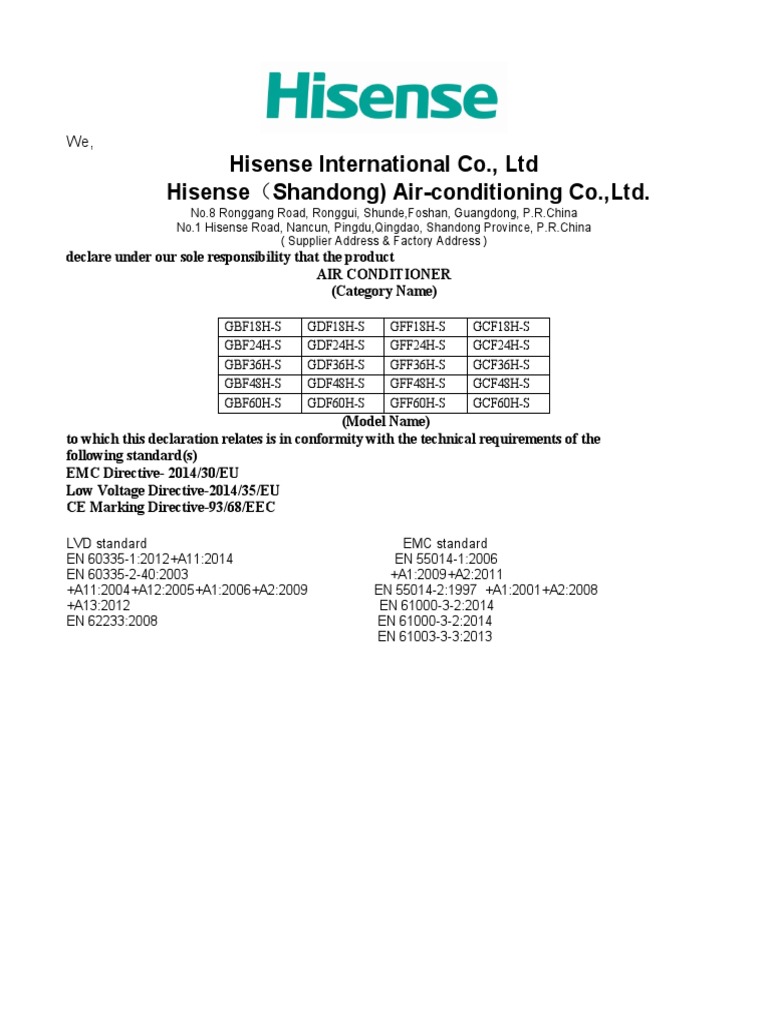 Hisense

We,

Hisense International Co., Ltd
Hisense（Shandong) Air-conditioning Co.,Ltd.
No.8 Ronggang Road, Ronggui, Shunde,Foshan, Guangdong, P.R.China
No.1 Hisense Road, Nancun, Pingdu,Qingdao, Shandong Province, P.R.China
( Supplier Address & Factory Address )

declare under our sole responsibility that the product
AIR CONDITIONER
(Category Name)

| GBF18H-S | GDF18H-S | GFF18H-S | GCF18H-S |
|---|---|---|---|
| GBF24H-S | GDF24H-S | GFF24H-S | GCF24H-S |
| GBF36H-S | GDF36H-S | GFF36H-S | GCF36H-S |
| GBF48H-S | GDF48H-S | GFF48H-S | GCF48H-S |
| GBF60H-S | GDF60H-S | GFF60H-S | GCF60H-S |

(Model Name)

to which this declaration relates is in conformity with the technical requirements of the following standard(s)
EMC Directive- 2014/30/EU
Low Voltage Directive-2014/35/EU
CE Marking Directive-93/68/EEC

LVD standard
EN 60335-1:2012+A11:2014
EN 60335-2-40:2003
+A11:2004+A12:2005+A1:2006+A2:2009
+A13:2012
EN 62233:2008

EMC standard
EN 55014-1:2006
+A1:2009+A2:2011
EN 55014-2:1997 +A1:2001+A2:2008
EN 61000-3-2:2014
EN 61000-3-2:2014
EN 61003-3-3:2013